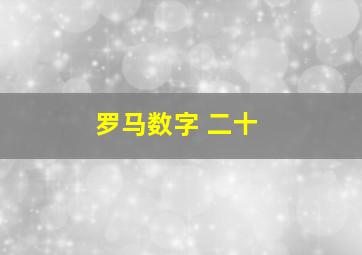 罗马数字 二十